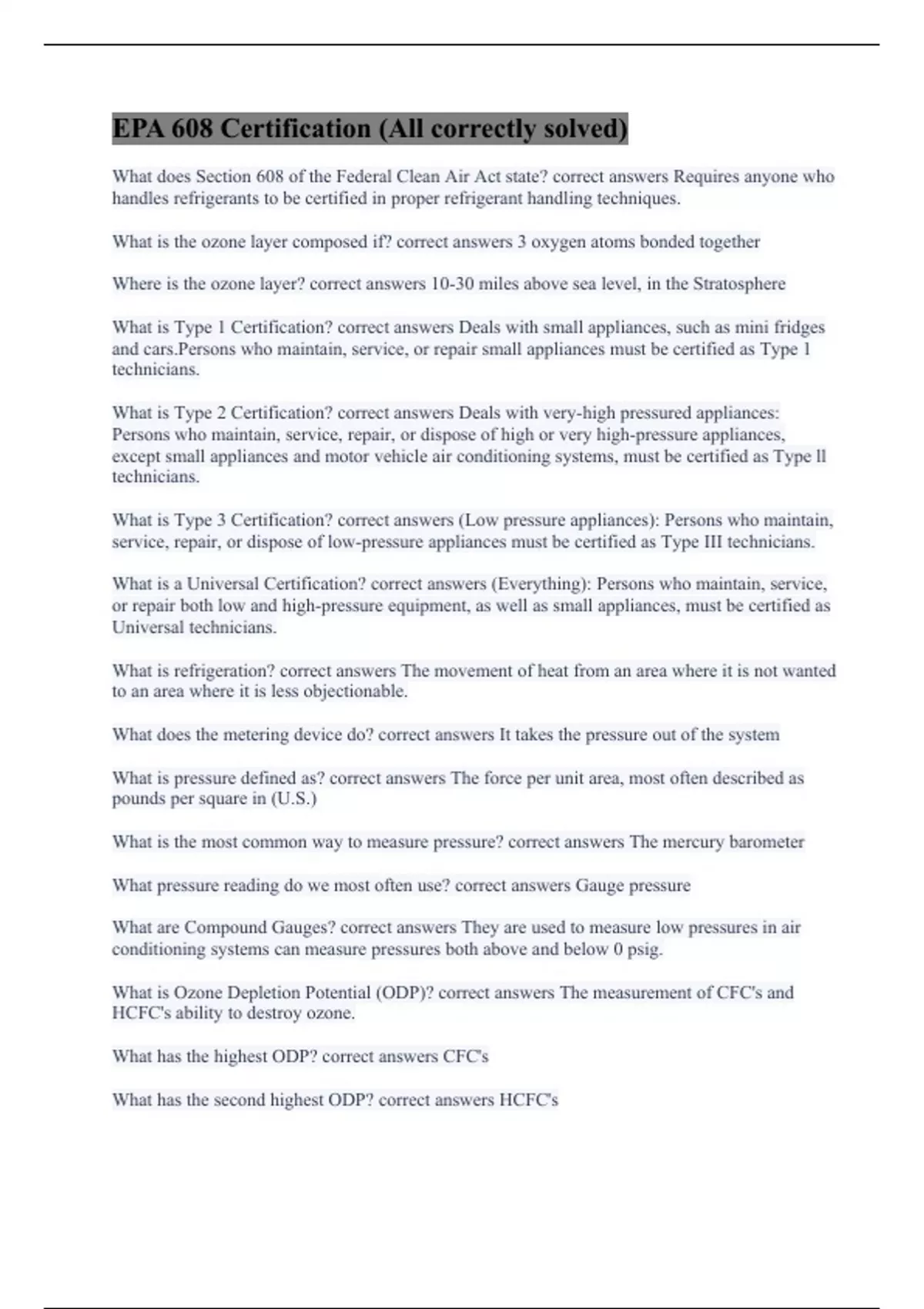 EPA 608 Certification (All correctly solved)

What does Section 608 of the Federal Clean Air Act state? correct answers Requires anyone who handles refrigerants to be certified in proper refrigerant handling techniques.

What is the ozone layer composed if? correct answers 3 oxygen atoms bonded together

Where is the ozone layer? correct answers 10-30 miles above sea level, in the Stratosphere

What is Type 1 Certification? correct answers Deals with small appliances, such as mini fridges and cars.Persons who maintain, service, or repair small appliances must be certified as Type 1 technicians.

What is Type 2 Certification? correct answers Deals with very-high pressured appliances: Persons who maintain, service, repair, or dispose of high or very high-pressure appliances, except small appliances and motor vehicle air conditioning systems, must be certified as Type ll technicians.

What is Type 3 Certification? correct answers (Low pressure appliances): Persons who maintain, service, repair, or dispose of low-pressure appliances must be certified as Type III technicians.

What is a Universal Certification? correct answers (Everything): Persons who maintain, service, or repair both low and high-pressure equipment, as well as small appliances, must be certified as Universal technicians.

What is refrigeration? correct answers The movement of heat from an area where it is not wanted to an area where it is less objectionable.

What does the metering device do? correct answers It takes the pressure out of the system

What is pressure defined as? correct answers The force per unit area, most often described as pounds per square in (U.S.)

What is the most common way to measure pressure? correct answers The mercury barometer

What pressure reading do we most often use? correct answers Gauge pressure

What are Compound Gauges? correct answers They are used to measure low pressures in air conditioning systems can measure pressures both above and below 0 psig.

What is Ozone Depletion Potential (ODP)? correct answers The measurement of CFC's and HCFC's ability to destroy ozone.

What has the highest ODP? correct answers CFC's

What has the second highest ODP? correct answers HCFC's